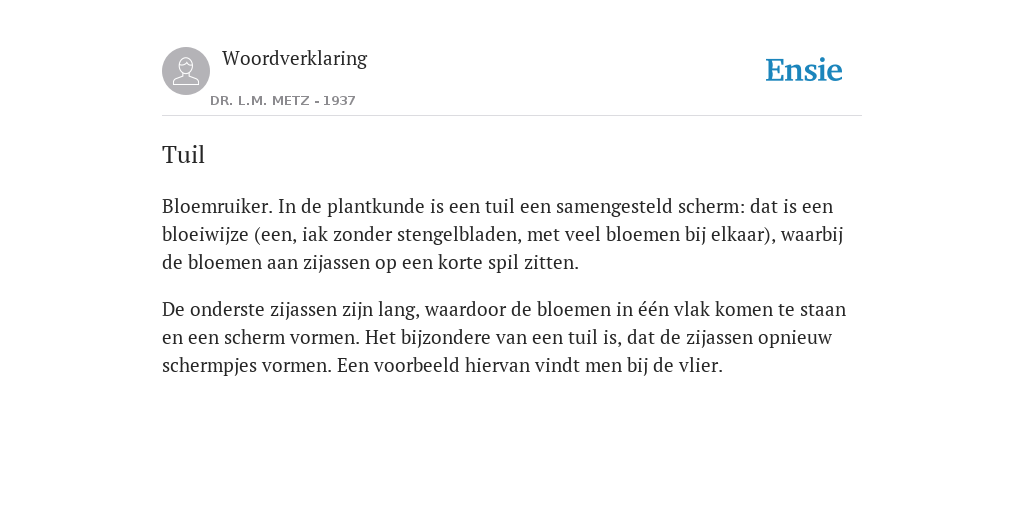 Woordverklaring

DR. L.M. METZ - 1937

Ensie

Tuil

Bloemruiker. In de plantkunde is een tuil een samengesteld scherm: dat is een bloeiwijze (een, iak zonder stengelbladen, met veel bloemen bij elkaar), waarbij de bloemen aan zijassen op een korte spil zitten.

De onderste zijassen zijn lang, waardoor de bloemen in één vlak komen te staan en een scherm vormen. Het bijzondere van een tuil is, dat de zijassen opnieuw schermpjes vormen. Een voorbeeld hiervan vindt men bij de vlier.